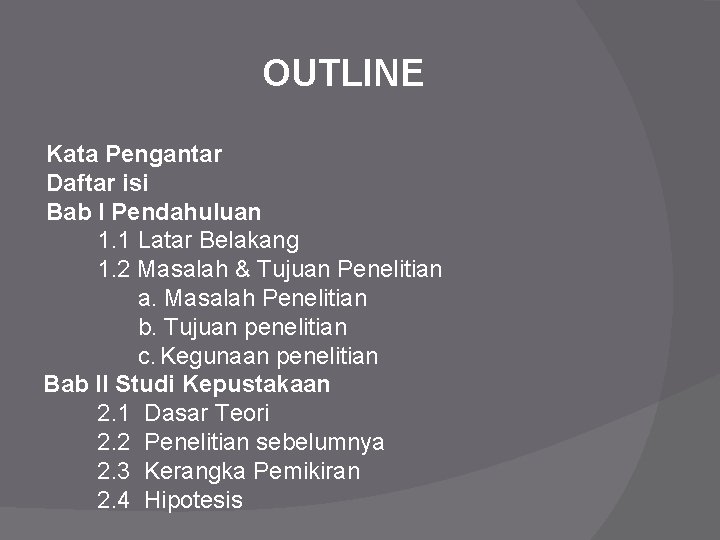 OUTLINE

Kata Pengantar
Daftar isi
Bab I Pendahuluan
1.1 Latar Belakang
1.2 Masalah & Tujuan Penelitian
a. Masalah Penelitian
b. Tujuan penelitian
c. Kegunaan penelitian
Bab II Studi Kepustakaan
2.1 Dasar Teori
2.2 Penelitian sebelumnya
2.3 Kerangka Pemikiran
2.4 Hipotesis